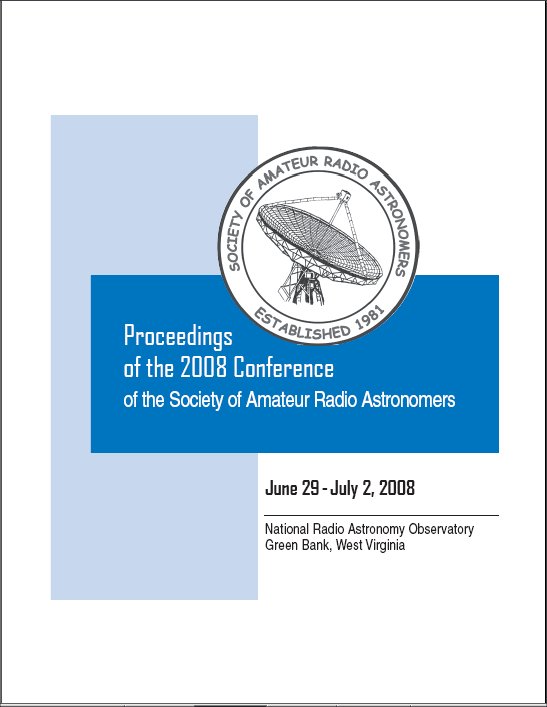 SOCIETY OF AMATEUR RADIO ASTRONOMERS
ESTABLISHED 1981

Proceedings
of the 2008 Conference
of the Society of Amateur Radio Astronomers

June 29 - July 2, 2008

National Radio Astronomy Observatory
Green Bank, West Virginia